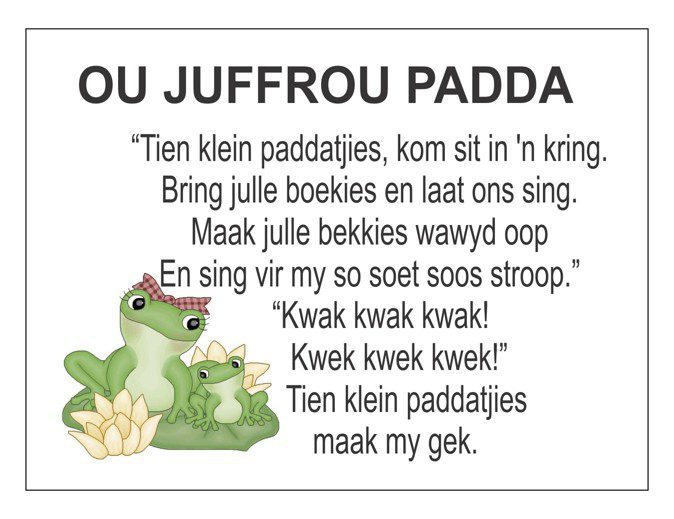 OU JUFFROU PADDA

"Tien klein paddatjies, kom sit in 'n kring.
Bring julle boekies en laat ons sing.
Maak julle bekkies wawyd oop
En sing vir my so soet soos stroop."
"Kwak kwak kwak!
Kwek kwek kwek!"
Tien klein paddatjies
maak my gek.